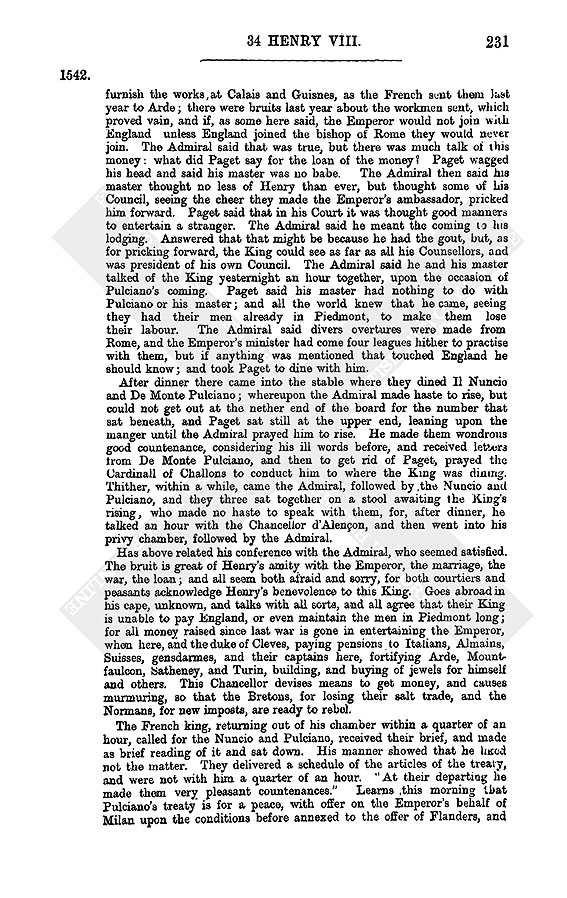 34 HENRY VIII. 231

1542.

furnish the works at Calais and Guisnes, as the French sent them last year to Arde; there were bruits last year about the workmen sent, which proved vain, and if, as some here said, the Emperor would not join with England unless England joined the bishop of Rome they would never join. The Admiral said that was true, but there was much talk of this money: what did Paget say for the loan of the money? Paget wagged his head and said his master was no babe. The Admiral then said his master thought no less of Henry than ever, but thought some of his Council, seeing the cheer they made the Emperor's ambassador, pricked him forward. Paget said that in his Court it was thought good manners to entertain a stranger. The Admiral said he meant the coming to his lodging. Answered that that might be because he had the gout, but, as for pricking forward, the King could see as far as all his Counsellors, and was president of his own Council. The Admiral said he and his master talked of the King yesternight an hour together, upon the occasion of Pulciano's coming. Paget said his master had nothing to do with Pulciano or his master; and all the world knew that he came, seeing they had their men already in Piedmont, to make them lose their labour. The Admiral said divers overtures were made from Rome, and the Emperor's minister had come four leagues hither to practise with them, but if anything was mentioned that touched England he should know; and took Paget to dine with him.

After dinner there came into the stable where they dined Il Nuncio and De Monte Pulciano; whereupon the Admiral made haste to rise, but could not get out at the nether end of the board for the number that sat beneath, and Paget sat still at the upper end, leaning upon the manger until the Admiral prayed him to rise. He made them wondrous good countenance, considering his ill words before, and received letters from De Monte Pulciano, and then to get rid of Paget, prayed the Cardinall of Challons to conduct him to where the King was dining. Thither, within a while, came the Admiral, followed by the Nuncio and Pulciano, and they three sat together on a stool awaiting the King's rising, who made no haste to speak with them, for, after dinner, he talked an hour with the Chancellor d'Alençon, and then went into his privy chamber, followed by the Admiral.

Has above related his conference with the Admiral, who seemed satisfied. The bruit is great of Henry's amity with the Emperor, the marriage, the war, the loan; and all seem both afraid and sorry, for both courtiers and peasants acknowledge Henry's benevolence to this King. Goes abroad in his cape, unknown, and talks with all sorts, and all agree that their King is unable to pay England, or even maintain the men in Piedmont long; for all money raised since last war is gone in entertaining the Emperor, when here, and the duke of Cleves, paying pensions to Italians, Almains, Suisses, gensdarmes, and their captains here, fortifying Arde, Mountfaulcon, Satheney, and Turin, building, and buying of jewels for himself and others. This Chancellor devises means to get money, and causes murmuring, so that the Bretons, for losing their salt trade, and the Normans, for new imposts, are ready to rebel.

The French king, returning out of his chamber within a quarter of an hour, called for the Nuncio and Pulciano, received their brief, and made as brief reading of it and sat down. His manner showed that he liked not the matter. They delivered a schedule of the articles of the treaty, and were not with him a quarter of an hour. "At their departing he made them very pleasant countenances." Learns this morning that Pulciano's treaty is for a peace, with offer on the Emperor's behalf of Milan upon the conditions before annexed to the offer of Flanders, and